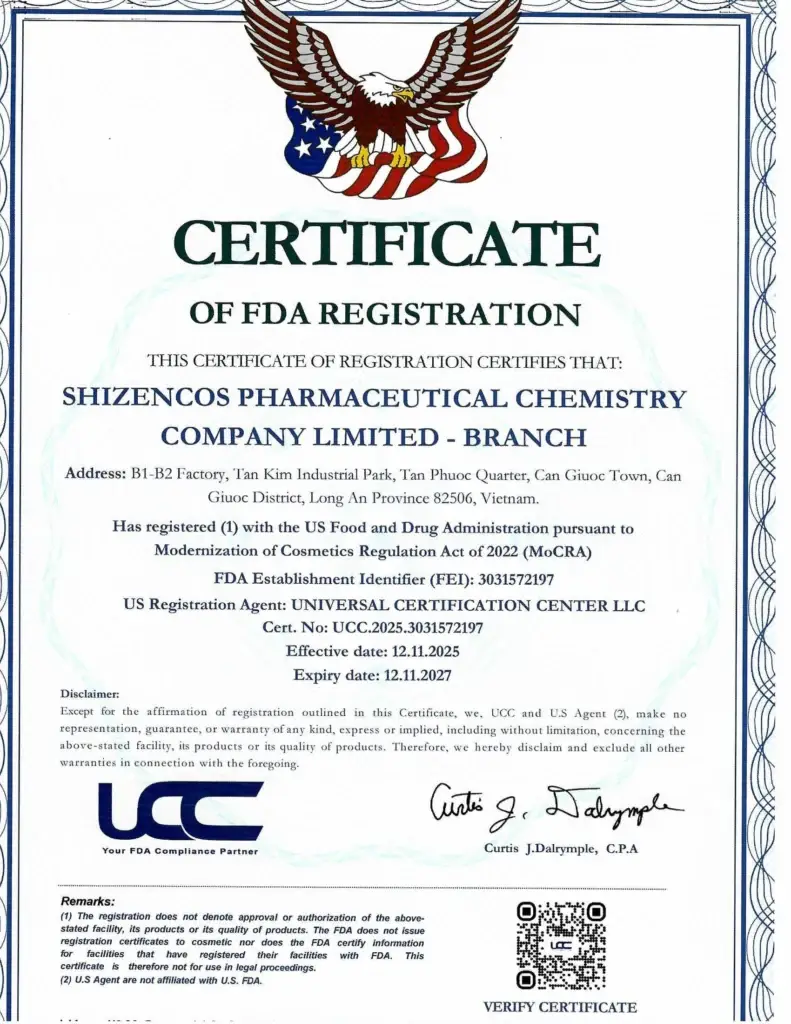 CERTIFICATE

OF FDA REGISTRATION

THIS CERTIFICATE OF REGISTRATION CERTIFIES THAT:

SHIZENCOS PHARMACEUTICAL CHEMISTRY COMPANY LIMITED - BRANCH

Address: B1-B2 Factory, Tan Kim Industrial Park, Tan Phuoc Quarter, Can Giuoc Town, Can Giuoc District, Long An Province 82506, Vietnam.

Has registered (1) with the US Food and Drug Administration pursuant to Modernization of Cosmetics Regulation Act of 2022 (MoCRA)

FDA Establishment Identifier (FEI): 3031572197

US Registration Agent: UNIVERSAL CERTIFICATION CENTER LLC

Cert. No: UCC.2025.3031572197

Effective date: 12.11.2025

Expiry date: 12.11.2027

Disclaimer:
Except for the affirmation of registration outlined in this Certificate, we, UCC and U.S Agent (2), make no representation, guarantee, or warranty of any kind, express or implied, including without limitation, concerning the above-stated facility, its products or its quality of products. Therefore, we hereby disclaim and exclude all other warranties in connection with the foregoing.

UCC
Your FDA Compliance Partner

Curtis J. Dalrymple

Curtis J.Dalrymple, C.P.A

Remarks:
(1) The registration does not denote approval or authorization of the above-stated facility, its products or its quality of products. The FDA does not issue registration certificates to cosmetic nor does the FDA certify information for facilities that have registered their facilities with FDA. This certificate is therefore not for use in legal proceedings.
(2) U.S Agent are not affiliated with U.S. FDA.

UCC

VERIFY CERTIFICATE